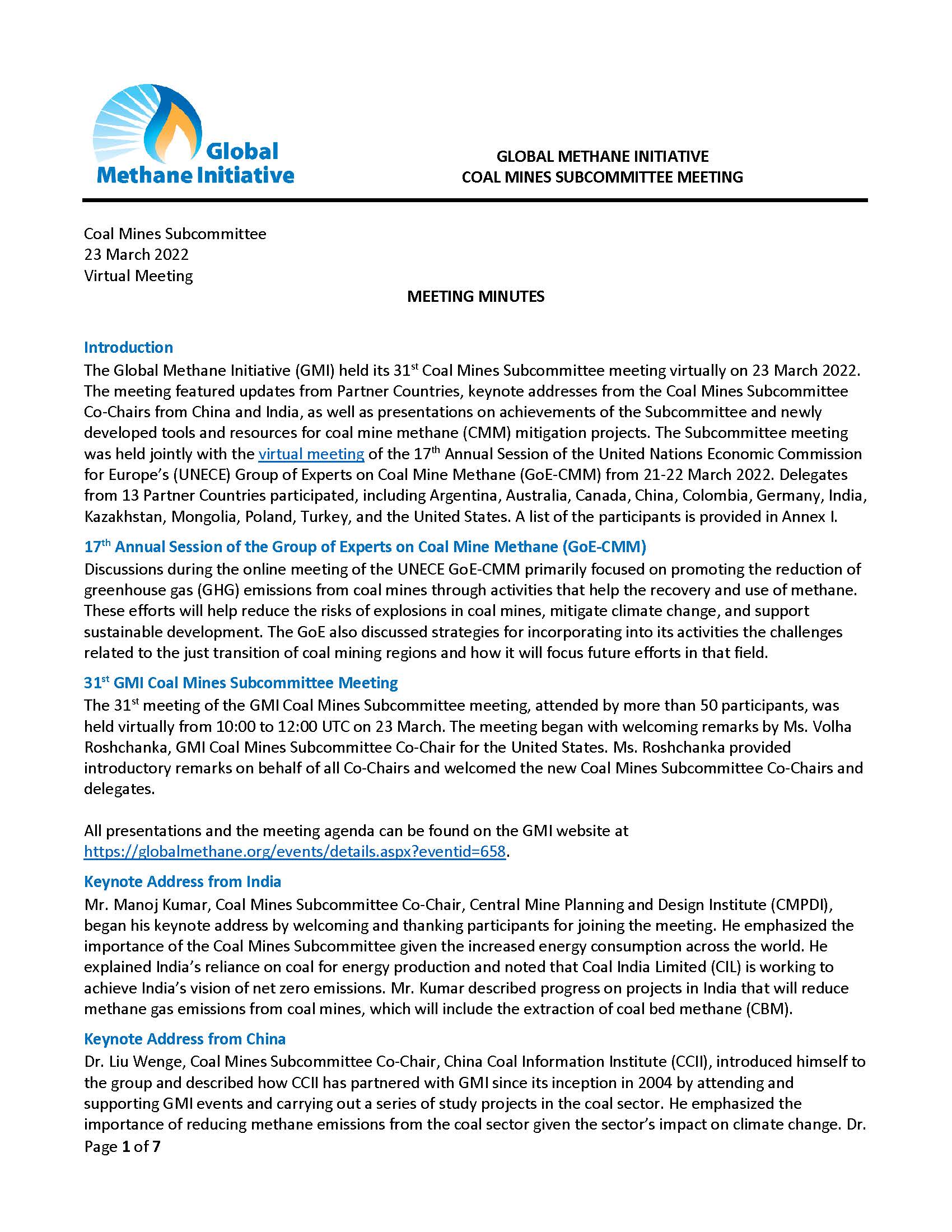 Global Methane Initiative

GLOBAL METHANE INITIATIVE
COAL MINES SUBCOMMITTEE MEETING

Coal Mines Subcommittee
23 March 2022
Virtual Meeting

MEETING MINUTES

Introduction
The Global Methane Initiative (GMI) held its 31$^{st}$ Coal Mines Subcommittee meeting virtually on 23 March 2022. The meeting featured updates from Partner Countries, keynote addresses from the Coal Mines Subcommittee Co-Chairs from China and India, as well as presentations on achievements of the Subcommittee and newly developed tools and resources for coal mine methane (CMM) mitigation projects. The Subcommittee meeting was held jointly with the virtual meeting of the 17$^{th}$ Annual Session of the United Nations Economic Commission for Europe's (UNECE) Group of Experts on Coal Mine Methane (GoE-CMM) from 21-22 March 2022. Delegates from 13 Partner Countries participated, including Argentina, Australia, Canada, China, Colombia, Germany, India, Kazakhstan, Mongolia, Poland, Turkey, and the United States. A list of the participants is provided in Annex I.

17$^{th}$ Annual Session of the Group of Experts on Coal Mine Methane (GoE-CMM)
Discussions during the online meeting of the UNECE GoE-CMM primarily focused on promoting the reduction of greenhouse gas (GHG) emissions from coal mines through activities that help the recovery and use of methane. These efforts will help reduce the risks of explosions in coal mines, mitigate climate change, and support sustainable development. The GoE also discussed strategies for incorporating into its activities the challenges related to the just transition of coal mining regions and how it will focus future efforts in that field.

31$^{st}$ GMI Coal Mines Subcommittee Meeting
The 31$^{st}$ meeting of the GMI Coal Mines Subcommittee meeting, attended by more than 50 participants, was held virtually from 10:00 to 12:00 UTC on 23 March. The meeting began with welcoming remarks by Ms. Volha Roshchanka, GMI Coal Mines Subcommittee Co-Chair for the United States. Ms. Roshchanka provided introductory remarks on behalf of all Co-Chairs and welcomed the new Coal Mines Subcommittee Co-Chairs and delegates.

All presentations and the meeting agenda can be found on the GMI website at https://globalmethane.org/events/details.aspx?eventid=658.

Keynote Address from India
Mr. Manoj Kumar, Coal Mines Subcommittee Co-Chair, Central Mine Planning and Design Institute (CMPDI), began his keynote address by welcoming and thanking participants for joining the meeting. He emphasized the importance of the Coal Mines Subcommittee given the increased energy consumption across the world. He explained India's reliance on coal for energy production and noted that Coal India Limited (CIL) is working to achieve India's vision of net zero emissions. Mr. Kumar described progress on projects in India that will reduce methane gas emissions from coal mines, which will include the extraction of coal bed methane (CBM).

Keynote Address from China
Dr. Liu Wenge, Coal Mines Subcommittee Co-Chair, China Coal Information Institute (CCII), introduced himself to the group and described how CCII has partnered with GMI since its inception in 2004 by attending and supporting GMI events and carrying out a series of study projects in the coal sector. He emphasized the importance of reducing methane emissions from the coal sector given the sector's impact on climate change. Dr.
Page 1 of 7